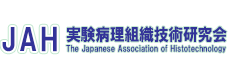 JAH
実験病理組織技術研究会
The Japanese Association of Histotechnology